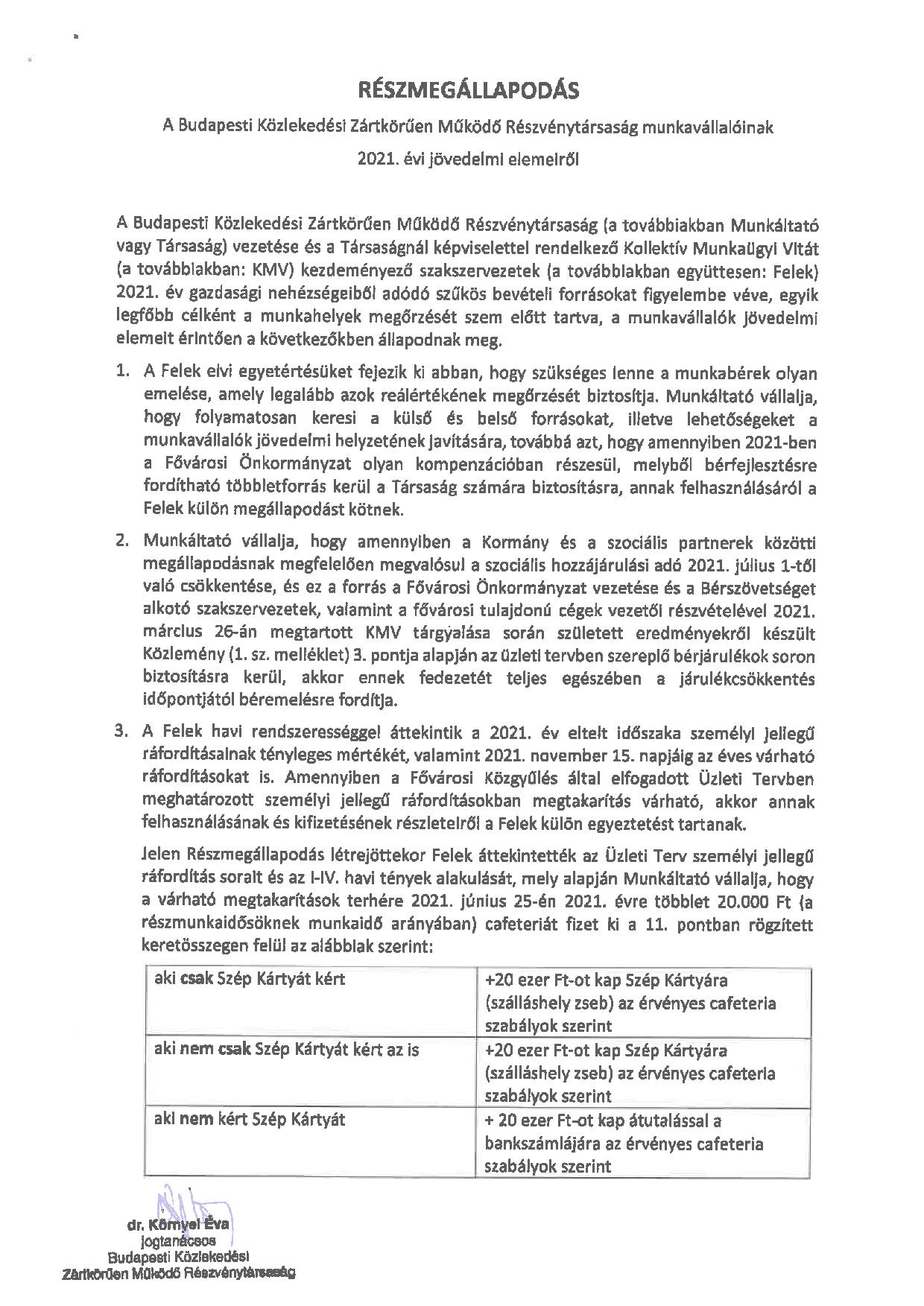 RÉSZMEGÁLLAPODÁS

A Budapesti Közlekedési Zártkörűen Működő Részvénytársaság munkavállalóinak 2021. évi jövedelmi elemeiről

A Budapesti Közlekedési Zártkörűen Működő Részvénytársaság (a továbbiakban Munkáltató vagy Társaság) vezetése és a Társaságnál képviselettel rendelkező Kollektív Munkaügyi Vitát (a továbbiakban: KMV) kezdeményező szakszervezetek (a továbbiakban együttesen: Felek) 2021. év gazdasági nehézségeiből adódó szűkös bevételi forrásokat figyelembe véve, egyik legfőbb célként a munkahelyek megőrzését szem előtt tartva, a munkavállalók jövedelmi elemeit érintően a következőkben állapodnak meg.

1. A Felek elvi egyetértésüket fejezik ki abban, hogy szükséges lenne a munkabérek olyan emelése, amely legalább azok reálértékének megőrzését biztosítja. Munkáltató vállalja, hogy folyamatosan keresi a külső és belső forrásokat, illetve lehetőségeket a munkavállalók jövedelmi helyzetének javítására, továbbá azt, hogy amennyiben 2021-ben a Fővárosi Önkormányzat olyan kompenzációban részesül, melyből bérfejlesztésre fordítható többletforrás kerül a Társaság számára biztosításra, annak felhasználásáról a Felek külön megállapodást kötnek.

2. Munkáltató vállalja, hogy amennyiben a Kormány és a szociális partnerek közötti megállapodásnak megfelelően megvalósul a szociális hozzájárulási adó 2021. július 1-től való csökkentése, és ez a forrás a Fővárosi Önkormányzat vezetése és a Bérszövetséget alkotó szakszervezetek, valamint a fővárosi tulajdonú cégek vezetői részvételével 2021. március 26-án megtartott KMV tárgyalása során született eredményekről készült Közlemény (1. sz. melléklet) 3. pontja alapján az üzleti tervben szereplő bérjárulékok soron biztosításra kerül, akkor ennek fedezetét teljes egészében a járulékcsökkentés időpontjától béremelésre fordítja.

3. A Felek havi rendszerességgel áttekintik a 2021. év eltelt időszaka személyi jellegű ráfordításainak tényleges mértékét, valamint 2021. november 15. napjáig az éves várható ráfordításokat is. Amennyiben a Fővárosi Közgyűlés által elfogadott Üzleti Tervben meghatározott személyi jellegű ráfordításokban megtakarítás várható, akkor annak felhasználásának és kifizetésének részleteiről a Felek külön egyeztetést tartanak.

Jelen Részmegállapodás létrejöttekor Felek áttekintették az Üzleti Terv személyi jellegű ráfordítás sorait és az I-IV. havi tények alakulását, mely alapján Munkáltató vállalja, hogy a várható megtakarítások terhére 2021. június 25-én 2021. évre többlet 20.000 Ft (a részmunkaidősöknek munkaidő arányában) cafeteriát fizet ki a 11. pontban rögzített keretösszegen felül az alábbiak szerint:

| aki csak Szép Kártyát kért | +20 ezer Ft-ot kap Szép Kártyára (szálláshely zseb) az érvényes cafeteria szabályok szerint |
|---|---|
| aki nem csak Szép Kártyát kért az is | +20 ezer Ft-ot kap Szép Kártyára (szálláshely zseb) az érvényes cafeteria szabályok szerint |
| aki nem kért Szép Kártyát | + 20 ezer Ft-ot kap átutalással a bankszámlájára az érvényes cafeteria szabályok szerint |

dr. Környei Éva
jogtanácsos
Budapesti Közlekedési
Zártkörűen Működő Részvénytársaság